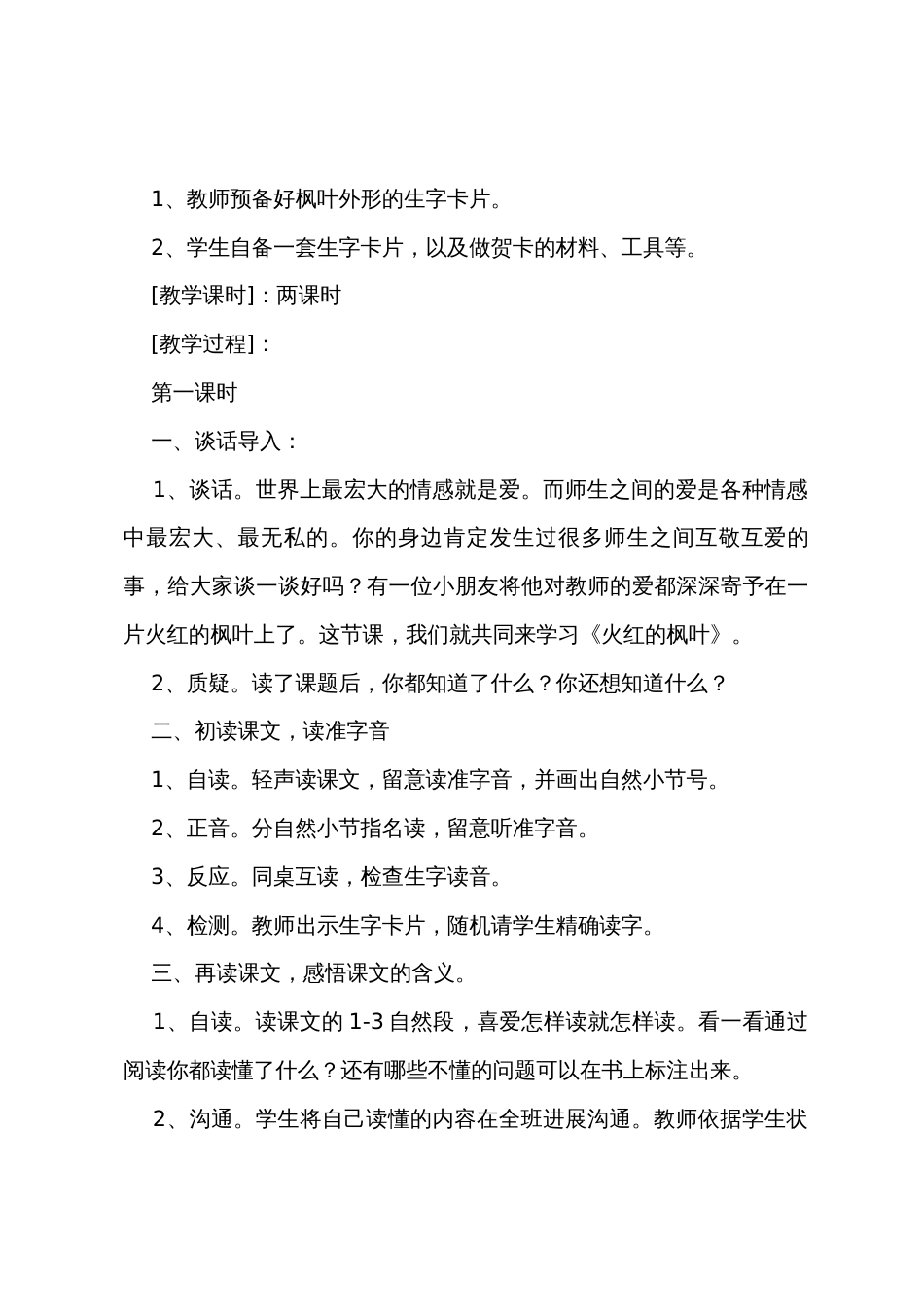 1、教师预备好枫叶外形的生字卡片。

2、学生自备一套生字卡片，以及做贺卡的材料、工具等。

[教学课时]：两课时

[教学过程]：

第一课时

一、谈话导入：

1、谈话。世界上最宏大的情感就是爱。而师生之间的爱是各种情感中最宏大、最无私的。你的身边肯定发生过很多师生之间互敬互爱的事，给大家谈一谈好吗？有一位小朋友将他对教师的爱都深深寄予在一片火红的枫叶上了。这节课，我们就共同来学习《火红的枫叶》。

2、质疑。读了课题后，你都知道了什么？你还想知道什么？

二、初读课文，读准字音

1、自读。轻声读课文，留意读准字音，并画出自然小节号。

2、正音。分自然小节指名读，留意听准字音。

3、反应。同桌互读，检查生字读音。

4、检测。教师出示生字卡片，随机请学生精确读字。

三、再读课文，感悟课文的含义。

1、自读。读课文的 1-3 自然段，喜爱怎样读就怎样读。看一看通过阅读你都读懂了什么？还有哪些不懂的问题可以在书上标注出来。

2、沟通。学生将自己读懂的内容在全班进展沟通。教师依据学生状